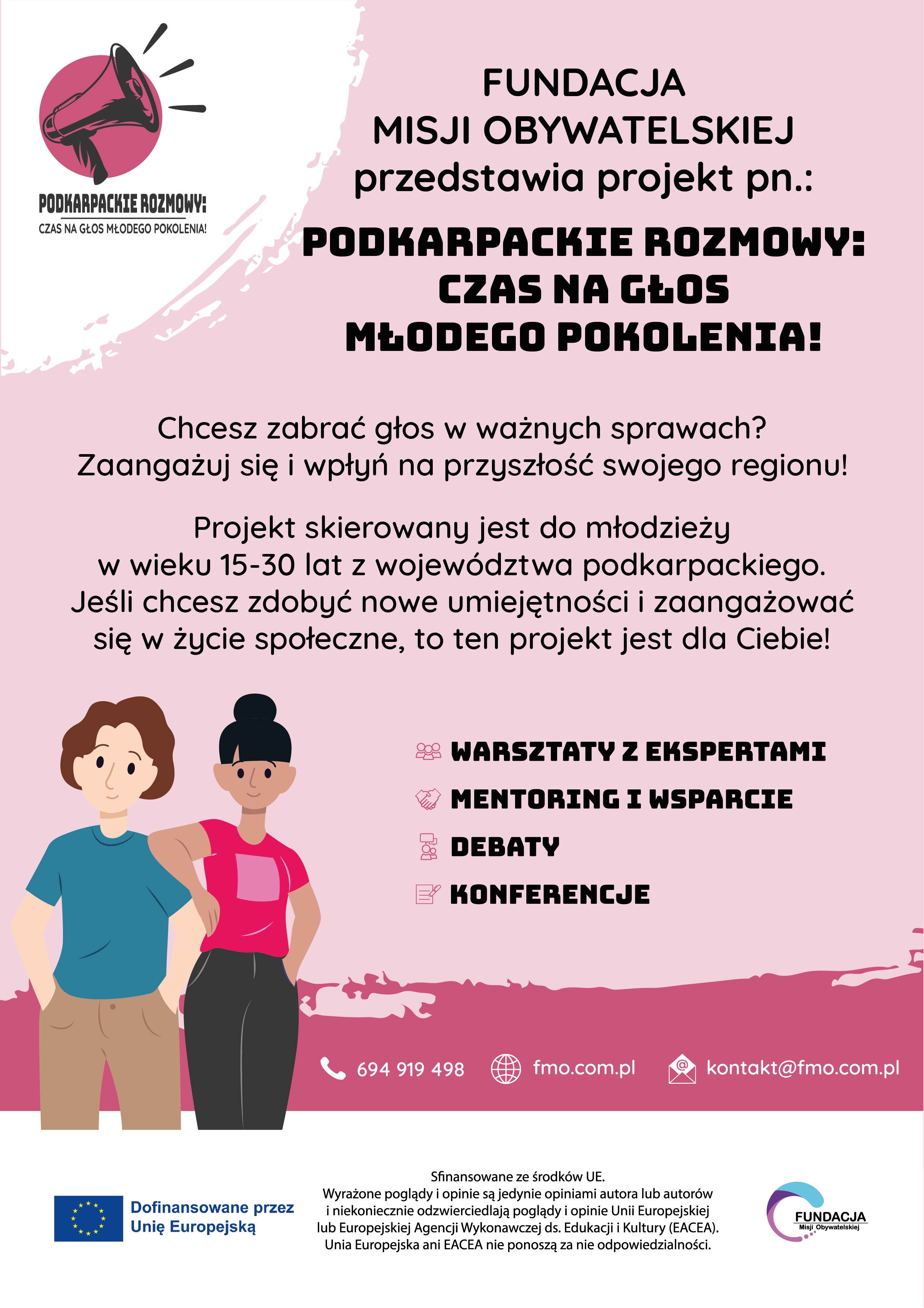 PODKARPACKIE ROZMOWY:
CZAS NA GŁOS MŁODEGO POKOLENIA!

FUNDACJA
MISJI OBYWATELSKIEJ
przedstawia projekt pn.:

PODKARPACKIE ROZMOWY:
CZAS NA GŁOS
MŁODEGO POKOLENIA!

Chcesz zabrać głos w ważnych sprawach? Zaangażuj się i wpłyń na przyszłość swojego regionu!

Projekt skierowany jest do młodzieży w wieku 15-30 lat z województwa podkarpackiego. Jeśli chcesz zdobyć nowe umiejętności i zaangażować się w życie społeczne, to ten projekt jest dla Ciebie!

WARSZTATY Z EKSPERTAMI
MENTORING I WSPARCIE
DEBATY
KONFERENCJE

694 919 498
fmo.com.pl
kontakt@fmo.com.pl

Dofinansowane przez
Unię Europejską

Sfinansowane ze środków UE. Wyrażone poglądy i opinie są jedynie opiniami autora lub autorów i niekoniecznie odzwierciedlają poglądy i opinie Unii Europejskiej lub Europejskiej Agencji Wykonawczej ds. Edukacji i Kultury (EACEA). Unia Europejska ani EACEA nie ponoszą za nie odpowiedzialności.

FUNDACJA
Misji Obywatelskiej